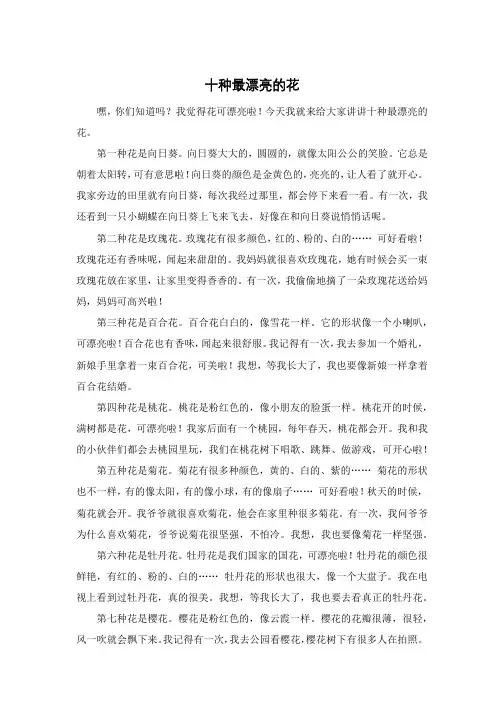 十种最漂亮的花

嘿，你们知道吗？我觉得花可漂亮啦！今天我就来给大家讲讲十种最漂亮的花。

第一种花是向日葵。向日葵大大的，圆圆的，就像太阳公公的笑脸。它总是朝着太阳转，可有意思啦！向日葵的颜色是金黄色的，亮亮的，让人看了就开心。我家旁边的田里就有向日葵，每次我经过那里，都会停下来看一看。有一次，我还看到一只小蝴蝶在向日葵上飞来飞去，好像在和向日葵说悄悄话呢。

第二种花是玫瑰花。玫瑰花有很多颜色，红的、粉的、白的…… 可好看啦！玫瑰花还有香味呢，闻起来甜甜的。我妈妈就很喜欢玫瑰花，她有时候会买一束玫瑰花放在家里，让家里变得香香的。有一次，我偷偷地摘了一朵玫瑰花送给妈妈，妈妈可高兴啦！

第三种花是百合花。百合花白白的，像雪花一样。它的形状像一个小喇叭，可漂亮啦！百合花也有香味，闻起来很舒服。我记得有一次，我去参加一个婚礼，新娘手里拿着一束百合花，可美啦！我想，等我长大了，我也要像新娘一样拿着百合花结婚。

第四种花是桃花。桃花是粉红色的，像小朋友的脸蛋一样。桃花开的时候，满树都是花，可漂亮啦！我家后面有一个桃园，每年春天，桃花都会开。我和我的小伙伴们都会去桃园里玩，我们在桃花树下唱歌、跳舞、做游戏，可开心啦！

第五种花是菊花。菊花有很多种颜色，黄的、白的、紫的…… 菊花的形状也不一样，有的像太阳，有的像小球，有的像扇子…… 可好看啦！秋天的时候，菊花就会开。我爷爷就很喜欢菊花，他会在家里种很多菊花。有一次，我问爷爷为什么喜欢菊花，爷爷说菊花很坚强，不怕冷。我想，我也要像菊花一样坚强。

第六种花是牡丹花。牡丹花是我们国家的国花，可漂亮啦！牡丹花的颜色很鲜艳，有红的、粉的、白的…… 牡丹花的形状也很大，像一个大盘子。我在电视上看到过牡丹花，真的很美。我想，等我长大了，我也要去看真正的牡丹花。

第七种花是樱花。樱花是粉红色的，像云霞一样。樱花的花瓣很薄，很轻，风一吹就会飘下来。我记得有一次，我去公园看樱花，樱花树下有很多人在拍照。